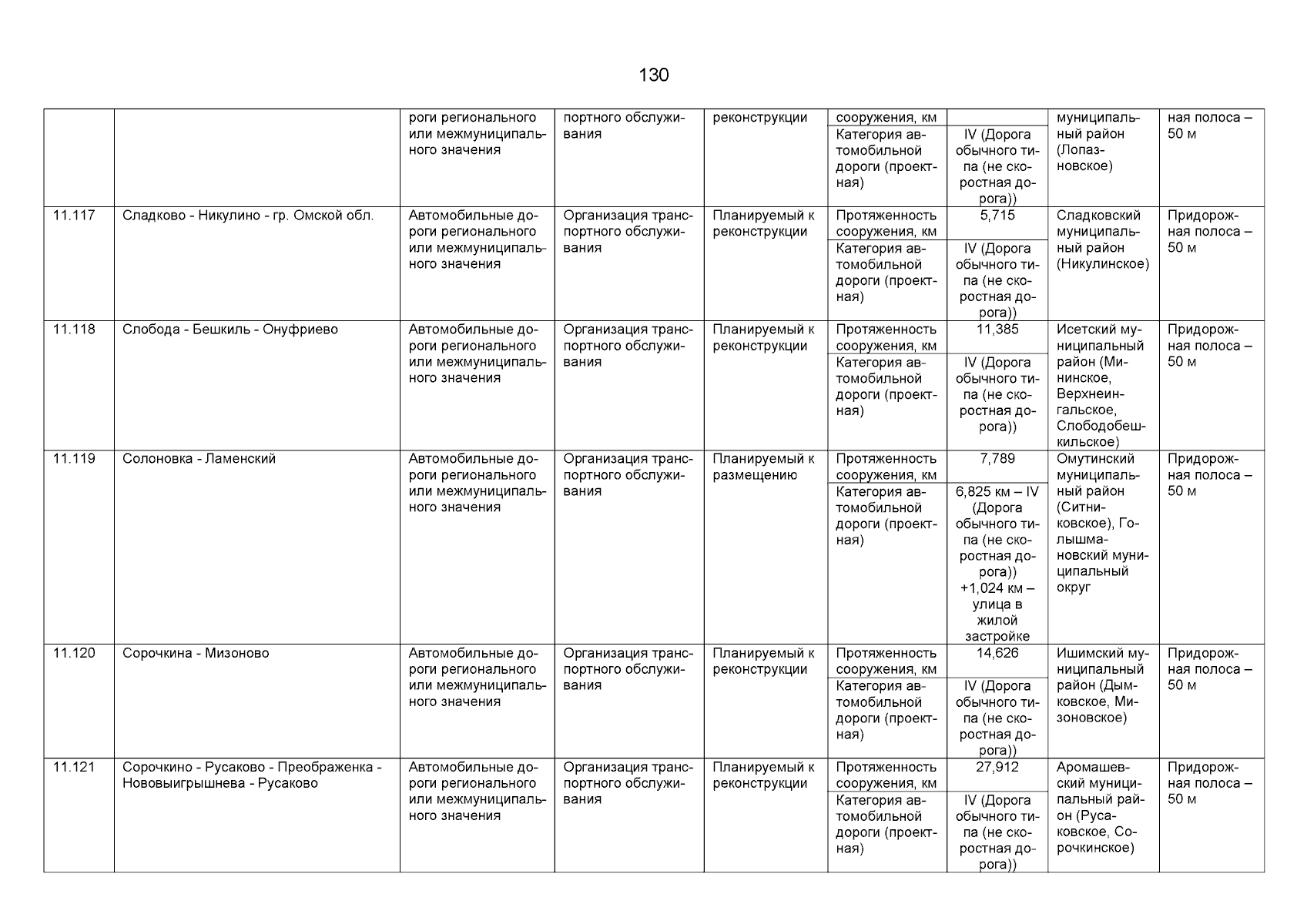 130

| | | | | | | | | |
|---|---|---|---|---|---|---|---|---|
| | | роги регионального или межмуниципального значения | портного обслуживания | реконструкции | сооружения, км | | муниципальный район (Лопазновское) | ная полоса – 50 м |
| | | | | | Категория автомобильной дороги (проектная) | IV (Дорога обычного типа (не скоростная дорога)) | | |
| 11.117 | Сладково - Никулино - гр. Омской обл. | Автомобильные дороги регионального или межмуниципального значения | Организация транспортного обслуживания | Планируемый к реконструкции | Протяженность сооружения, км | 5,715 | Сладковский муниципальный район (Никулинское) | Придорожная полоса – 50 м |
| | | | | | Категория автомобильной дороги (проектная) | IV (Дорога обычного типа (не скоростная дорога)) | | |
| 11.118 | Слобода - Бешкиль - Онуфриево | Автомобильные дороги регионального или межмуниципального значения | Организация транспортного обслуживания | Планируемый к реконструкции | Протяженность сооружения, км | 11,385 | Исетский муниципальный район (Мининское, Верхнеингальское, Слободобешкильское) | Придорожная полоса – 50 м |
| | | | | | Категория автомобильной дороги (проектная) | IV (Дорога обычного типа (не скоростная дорога)) | | |
| 11.119 | Солоновка - Ламенский | Автомобильные дороги регионального или межмуниципального значения | Организация транспортного обслуживания | Планируемый к размещению | Протяженность сооружения, км | 7,789 | Омутинский муниципальный район (Ситниковское), Голышмановский муниципальный округ | Придорожная полоса – 50 м |
| | | | | | Категория автомобильной дороги (проектная) | 6,825 км – IV (Дорога обычного типа (не скоростная дорога)) +1,024 км – улица в жилой застройке | | |
| 11.120 | Сорочкина - Мизоново | Автомобильные дороги регионального или межмуниципального значения | Организация транспортного обслуживания | Планируемый к реконструкции | Протяженность сооружения, км | 14,626 | Ишимский муниципальный район (Дымковское, Мизоновское) | Придорожная полоса – 50 м |
| | | | | | Категория автомобильной дороги (проектная) | IV (Дорога обычного типа (не скоростная дорога)) | | |
| 11.121 | Сорочкино - Русаково - Преображенка - Нововыигрышнева - Русаково | Автомобильные дороги регионального или межмуниципального значения | Организация транспортного обслуживания | Планируемый к реконструкции | Протяженность сооружения, км | 27,912 | Аромашевский муниципальный район (Русаковское, Сорочкинское) | Придорожная полоса – 50 м |
| | | | | | Категория автомобильной дороги (проектная) | IV (Дорога обычного типа (не скоростная дорога)) | | |